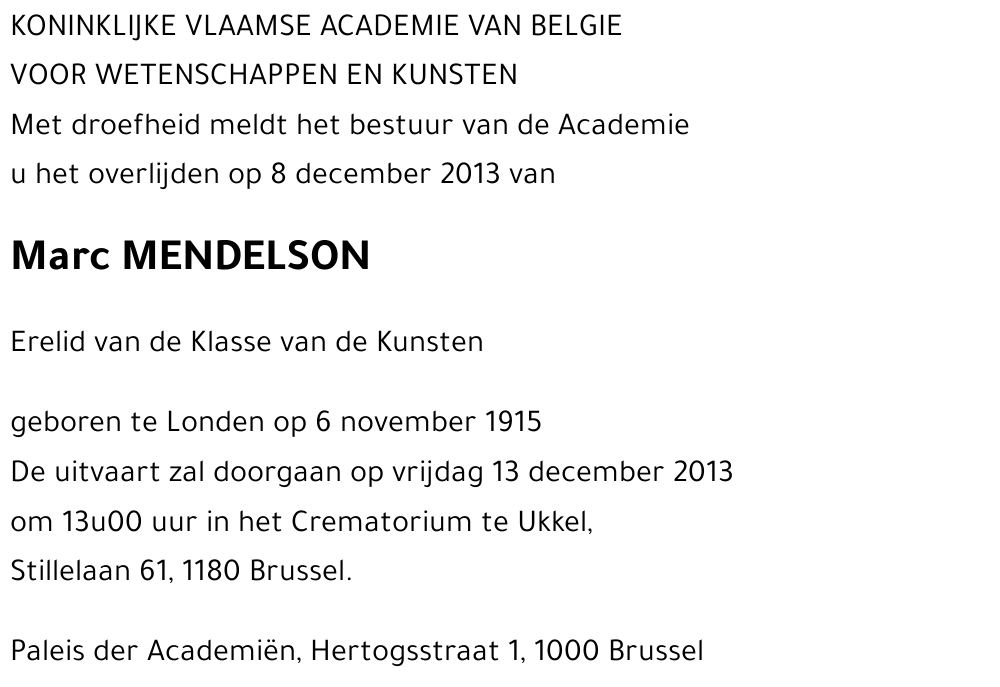 KONINKLIJKE VLAAMSE ACADEMIE VAN BELGIE
VOOR WETENSCHAPPEN EN KUNSTEN
Met droefheid meldt het bestuur van de Academie
u het overlijden op 8 december 2013 van

Marc MENDELSON

Erelid van de Klasse van de Kunsten

geboren te Londen op 6 november 1915
De uitvaart zal doorgaan op vrijdag 13 december 2013
om 13u00 uur in het Crematorium te Ukkel,
Stillelaan 61, 1180 Brussel.

Paleis der Academiën, Hertogsstraat 1, 1000 Brussel